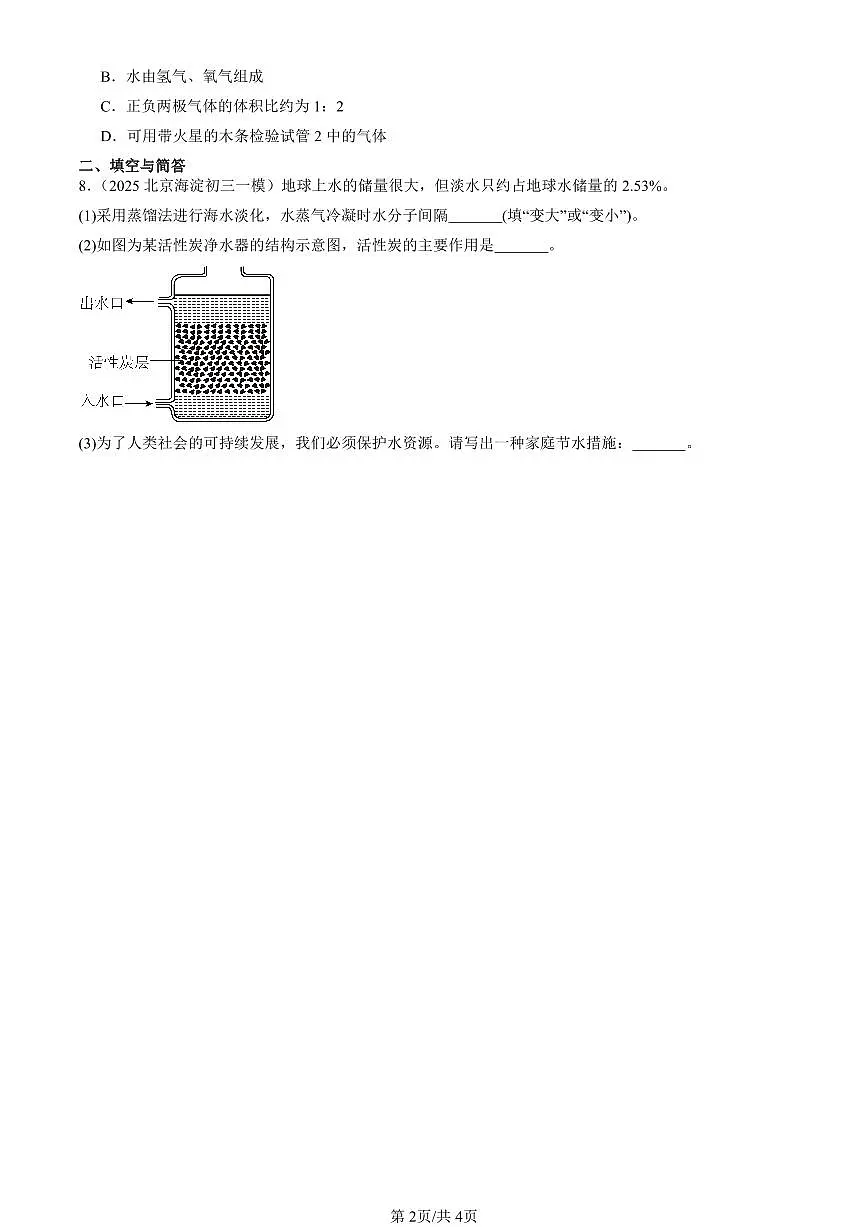 B．水由氢气、氧气组成

C．正负两极气体的体积比约为 1：2

D．可用带火星的木条检验试管 2 中的气体

二、填空与简答

8．（2025 北京海淀初三一模）地球上水的储量很大，但淡水只约占地球水储量的 2.53%。

(1)采用蒸馏法进行海水淡化，水蒸气冷凝时水分子间隔_______(填“变大”或“变小”)。

(2)如图为某活性炭净水器的结构示意图，活性炭的主要作用是_______。

出水口

活性炭层

入水口

(3)为了人类社会的可持续发展，我们必须保护水资源。请写出一种家庭节水措施：_______。

第 2页/共 4页